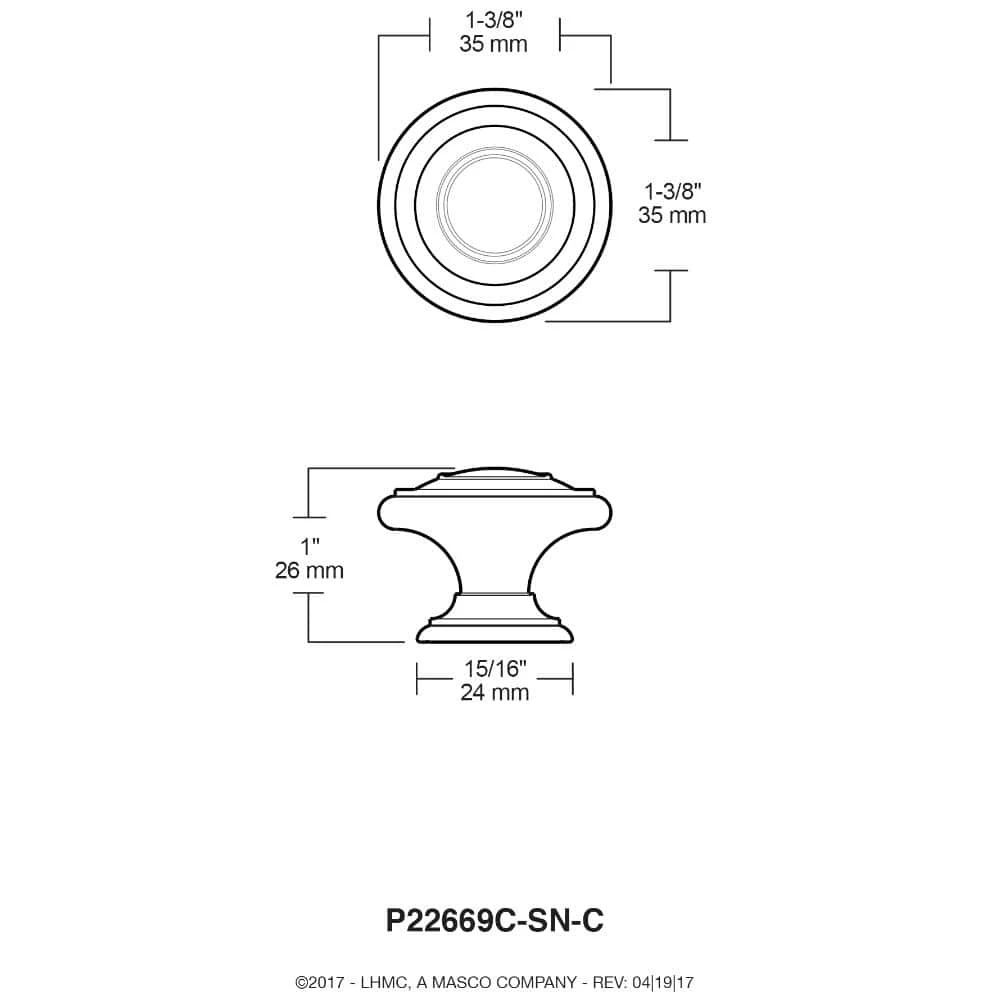 1-3/8"
35 mm

1-3/8"
35 mm

1"
26 mm

15/16"
24 mm

P22669C-SN-C

©2017 - LHMC, A MASCO COMPANY - REV: 04|19|17